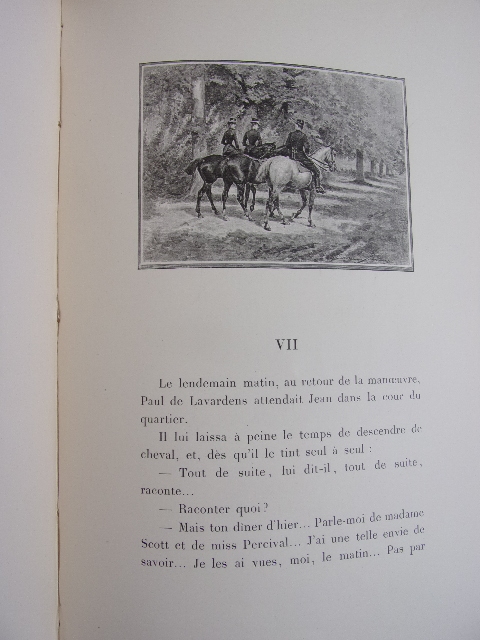 VII

Le lendemain matin, au retour de la manœuvre, Paul de Lavardens attendait Jean dans la cour du quartier.

Il lui laissa à peine le temps de descendre de cheval, et, dès qu'il le tint seul à seul :

— Tout de suite, lui dit-il, tout de suite, raconte...

— Raconter quoi ?

— Mais ton dîner d'hier... Parle-moi de madame Scott et de miss Percival... J'ai une telle envie de savoir... Je les ai vues, moi, le matin... Pas par